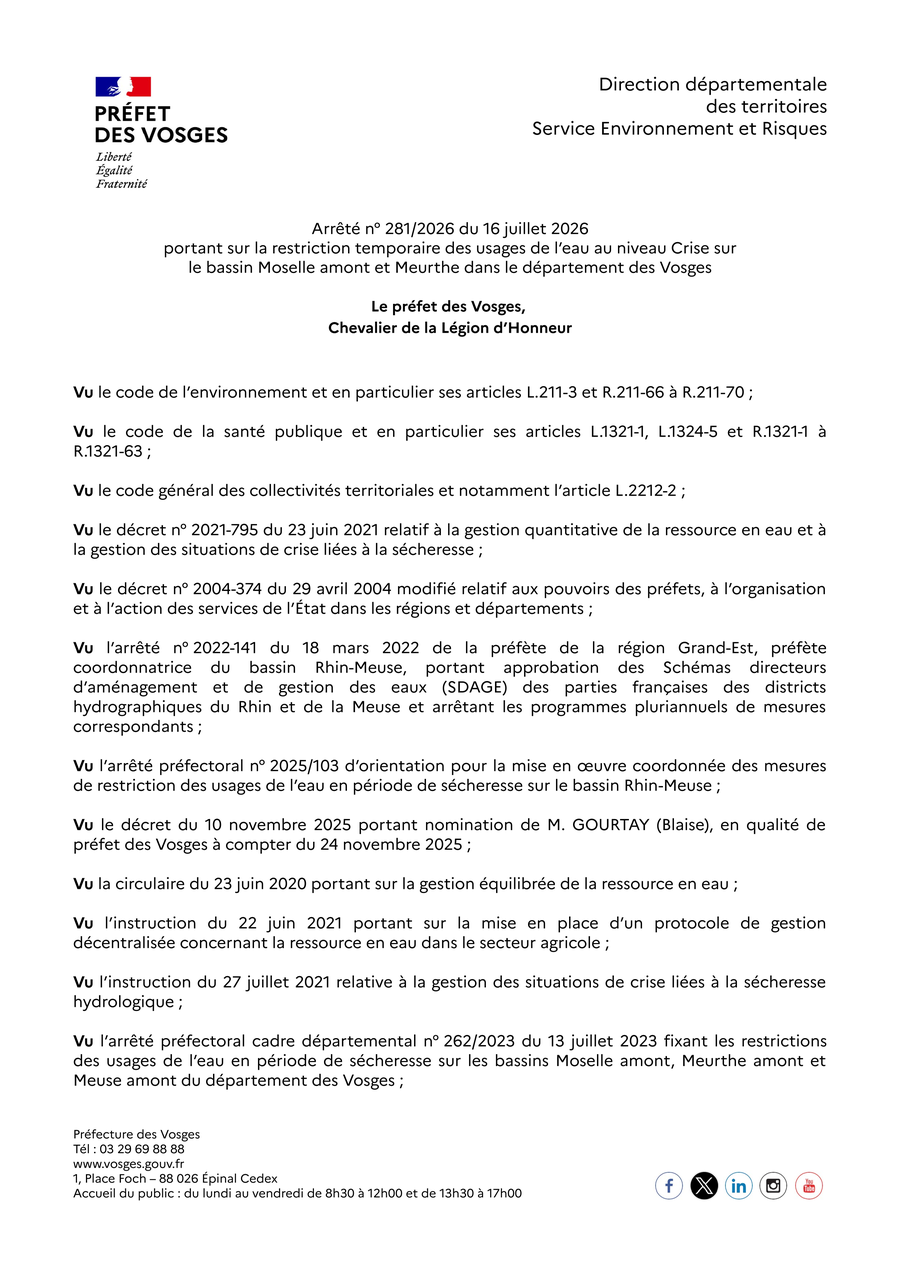 PRÉFET
DES VOSGES
Liberté
Égalité
Fraternité

Direction départementale
des territoires
Service Environnement et Risques

Arrêté n° 281/2026 du 16 juillet 2026
portant sur la restriction temporaire des usages de l'eau au niveau Crise sur le bassin Moselle amont et Meurthe dans le département des Vosges

Le préfet des Vosges,
Chevalier de la Légion d'Honneur

Vu le code de l'environnement et en particulier ses articles L.211-3 et R.211-66 à R.211-70 ;

Vu le code de la santé publique et en particulier ses articles L.1321-1, L.1324-5 et R.1321-1 à R.1321-63 ;

Vu le code général des collectivités territoriales et notamment l'article L.2212-2 ;

Vu le décret n° 2021-795 du 23 juin 2021 relatif à la gestion quantitative de la ressource en eau et à la gestion des situations de crise liées à la sécheresse ;

Vu le décret n° 2004-374 du 29 avril 2004 modifié relatif aux pouvoirs des préfets, à l'organisation et à l'action des services de l'État dans les régions et départements ;

Vu l'arrêté n° 2022-141 du 18 mars 2022 de la préfète de la région Grand-Est, préfète coordonnatrice du bassin Rhin-Meuse, portant approbation des Schémas directeurs d'aménagement et de gestion des eaux (SDAGE) des parties françaises des districts hydrographiques du Rhin et de la Meuse et arrêtant les programmes pluriannuels de mesures correspondants ;

Vu l'arrêté préfectoral n° 2025/103 d'orientation pour la mise en œuvre coordonnée des mesures de restriction des usages de l'eau en période de sécheresse sur le bassin Rhin-Meuse ;

Vu le décret du 10 novembre 2025 portant nomination de M. GOURTAY (Blaise), en qualité de préfet des Vosges à compter du 24 novembre 2025 ;

Vu la circulaire du 23 juin 2020 portant sur la gestion équilibrée de la ressource en eau ;

Vu l'instruction du 22 juin 2021 portant sur la mise en place d'un protocole de gestion décentralisée concernant la ressource en eau dans le secteur agricole ;

Vu l'instruction du 27 juillet 2021 relative à la gestion des situations de crise liées à la sécheresse hydrologique ;

Vu l'arrêté préfectoral cadre départemental n° 262/2023 du 13 juillet 2023 fixant les restrictions des usages de l'eau en période de sécheresse sur les bassins Moselle amont, Meurthe amont et Meuse amont du département des Vosges ;

Préfecture des Vosges
Tél : 03 29 69 88 88
www.vosges.gouv.fr
1, Place Foch – 88 026 Épinal Cedex
Accueil du public : du lundi au vendredi de 8h30 à 12h00 et de 13h30 à 17h00